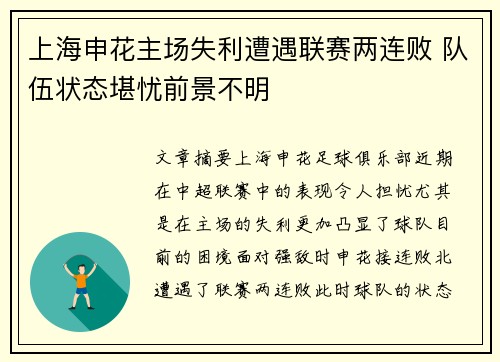 上海申花主场失利遭遇联赛两连败 队伍状态堪忧前景不明

文章摘要上海申花足球俱乐部近期在中超联赛中的表现令人担忧尤其是在主场的失利更加凸显了球队目前的困境面对强敌时申花接连败北遭遇了联赛两连败此时球队的状态